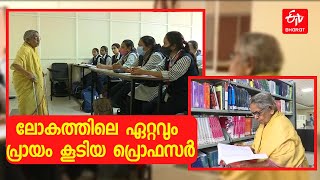 ETV BHARAT

ലോകത്തിലെ ഏറ്റവും പ്രായം കൂടിയ പ്രൊഫസർ